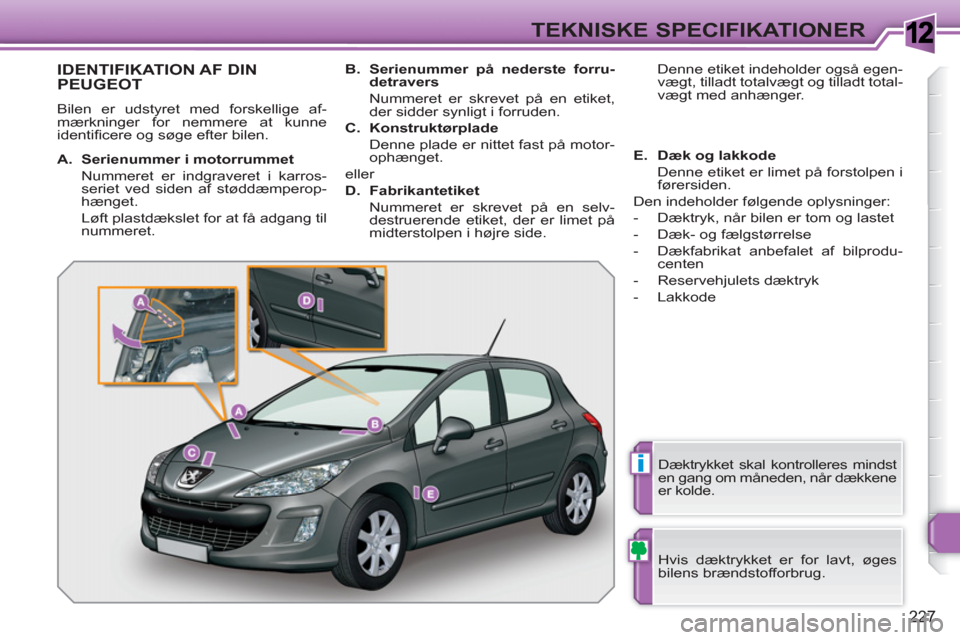 TEKNISKE SPECIFIKATIONER

12

IDENTIFIKATION AF DIN PEUGEOT

Bilen er udstyret med forskellige afmærkninger for nemmere at kunne identificere og søge efter bilen.

A. Serienummer i motorrummet

Nummeret er indgraveret i karrosseriet ved siden af støddæmperophænget.

Løft plastdækslet for at få adgang til nummeret.

B. Serienummer på nederste forrudetravers

Nummeret er skrevet på en etiket, der sidder synligt i forruden.

C. Konstruktørplade

Denne plade er nittet fast på motorophænget.

eller

D. Fabrikantetiket

Nummeret er skrevet på en selvdestruerende etiket, der er limet på midterstolpen i højre side.

Denne etiket indeholder også egenvægt, tilladt totalvægt og tilladt totalvægt med anhænger.

E. Dæk og lakkode

Denne etiket er limet på forstolpen i førersiden.

Den indeholder følgende oplysninger:

- Dæktryk, når bilen er tom og lastet
- Dæk- og fælgstørrelse
- Dækfabrikat anbefalet af bilproducenten
- Reservehjulets dæktryk
- Lakkode

A

D

A

B

C

E

i

Dæktrykket skal kontrolleres mindst en gang om måneden, når dækkene er kolde.

Hvis dæktrykket er for lavt, øges bilens brændstofforbrug.

227

carmanualsonline.info